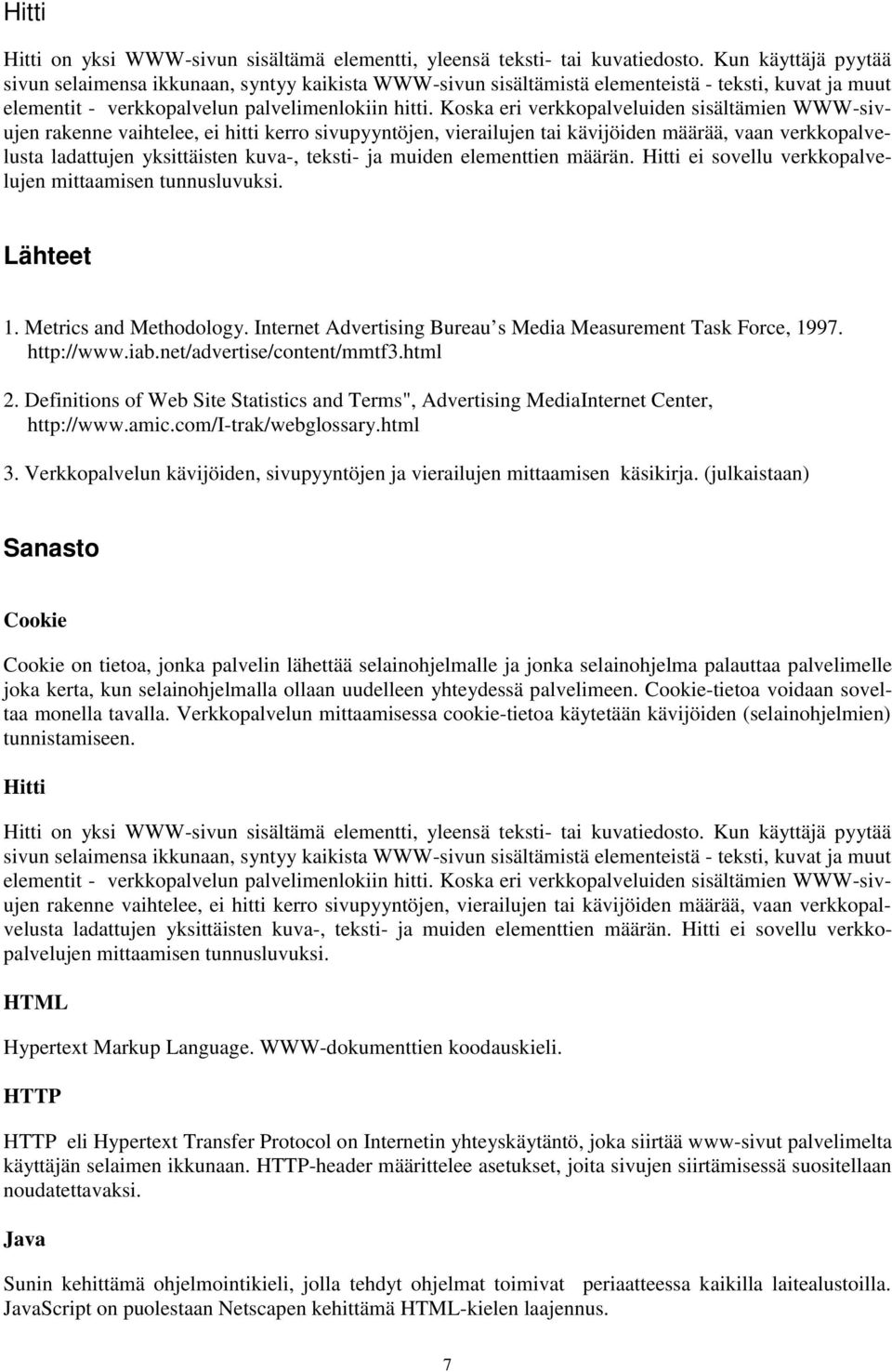 Hitti

Hitti on yksi WWW-sivun sisältämä elementti, yleensä teksti- tai kuvatiedosto. Kun käyttäjä pyytää sivun selaimensa ikkunaan, syntyy kaikista WWW-sivun sisältämistä elementeistä - teksti, kuvat ja muut elementit - verkkopalvelun palvelimenlokiin hitti. Koska eri verkkopalveluiden sisältämien WWW-sivujen rakenne vaihtelee, ei hitti kerro sivupyyntöjen, vierailujen tai kävijöiden määrää, vaan verkkopalvelusta ladattujen yksittäisten kuva-, teksti- ja muiden elementtien määrän. Hitti ei sovellu verkkopalvelujen mittaamisen tunnusluvuksi.

Lähteet

1. Metrics and Methodology. Internet Advertising Bureau s Media Measurement Task Force, 1997. http://www.iab.net/advertise/content/mmtf3.html

2. Definitions of Web Site Statistics and Terms", Advertising MediaInternet Center, http://www.amic.com/I-trak/webglossary.html

3. Verkkopalvelun kävijöiden, sivupyyntöjen ja vierailujen mittaamisen käsikirja. (julkaistaan)

Sanasto

Cookie

Cookie on tietoa, jonka palvelin lähettää selainohjelmalle ja jonka selainohjelma palauttaa palvelimelle joka kerta, kun selainohjelmalla ollaan uudelleen yhteydessä palvelimeen. Cookie-tietoa voidaan soveltaa monella tavalla. Verkkopalvelun mittaamisessa cookie-tietoa käytetään kävijöiden (selainohjelmien) tunnistamiseen.

Hitti

Hitti on yksi WWW-sivun sisältämä elementti, yleensä teksti- tai kuvatiedosto. Kun käyttäjä pyytää sivun selaimensa ikkunaan, syntyy kaikista WWW-sivun sisältämistä elementeistä - teksti, kuvat ja muut elementit - verkkopalvelun palvelimenlokiin hitti. Koska eri verkkopalveluiden sisältämien WWW-sivujen rakenne vaihtelee, ei hitti kerro sivupyyntöjen, vierailujen tai kävijöiden määrää, vaan verkkopalvelusta ladattujen yksittäisten kuva-, teksti- ja muiden elementtien määrän. Hitti ei sovellu verkkopalvelujen mittaamisen tunnusluvuksi.

HTML

Hypertext Markup Language. WWW-dokumenttien koodauskieli.

HTTP

HTTP eli Hypertext Transfer Protocol on Internetin yhteyskäytäntö, joka siirtää www-sivut palvelimelta käyttäjän selaimen ikkunaan. HTTP-header määrittelee asetukset, joita sivujen siirtämisessä suositellaan noudatettavaksi.

Java

Sunin kehittämä ohjelmointikieli, jolla tehdyt ohjelmat toimivat periaatteessa kaikilla laitealustoilla. JavaScript on puolestaan Netscapen kehittämä HTML-kielen laajennus.

7